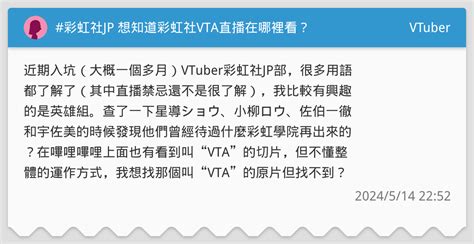 #彩虹社JP 想知道彩虹社VTA直播在哪裡看？

VTuber

近期入坑（大概一個多月）VTuber彩虹社JP部，很多用語都了解了（其中直播禁忌還不是很了解），我比較有興趣的是英雄組。查了一下星導ショウ、小柳ロウ、佐伯一徹和宇佐美的時候發現他們曾經待過什麼彩虹學院再出來的？在嗶哩嗶哩上面也有看到叫“VTA”的切片，但不懂整體的運作方式，我想找那個叫“VTA”的原片但找不到？

2024/5/14 22:52